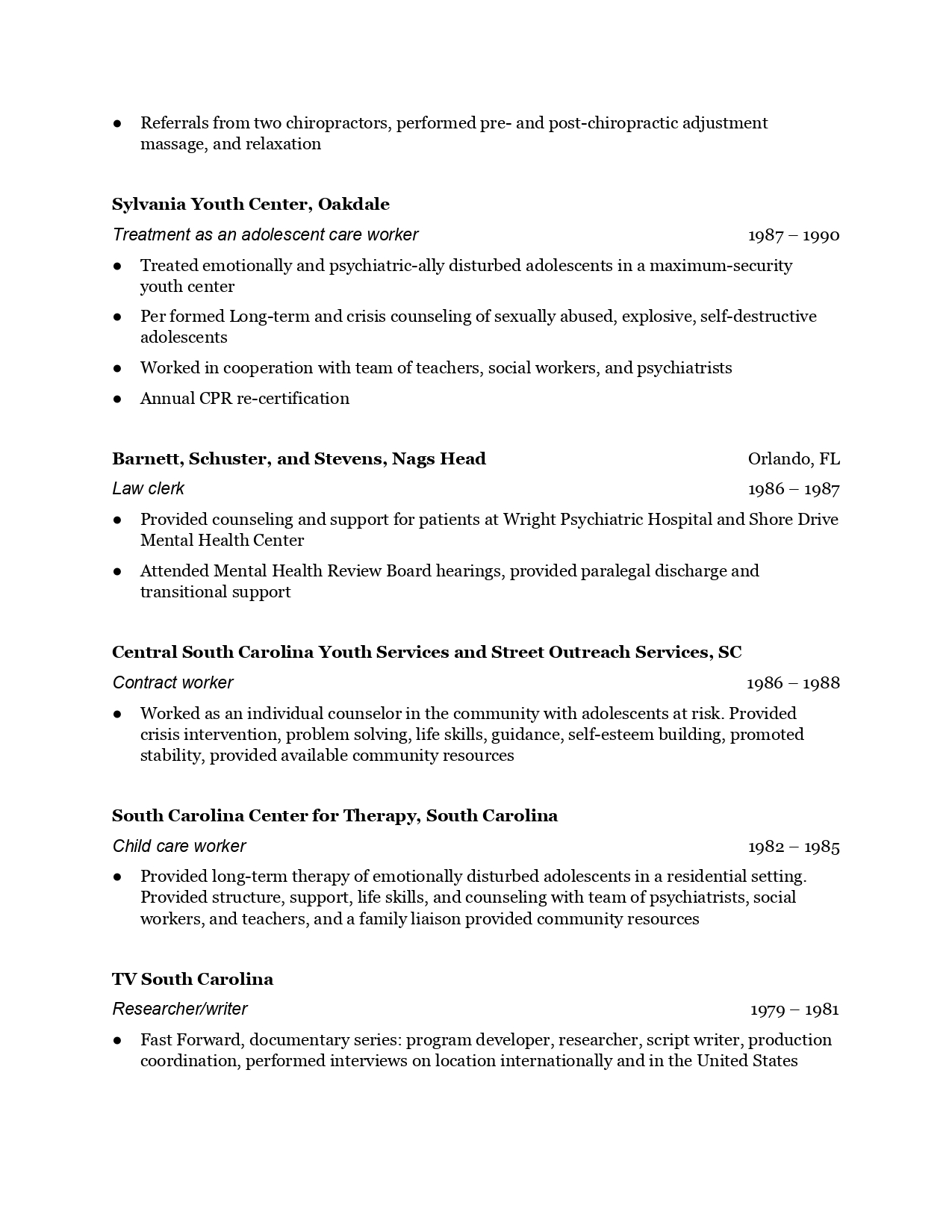 ● Referrals from two chiropractors, performed pre- and post-chiropractic adjustment massage, and relaxation

**Sylvania Youth Center, Oakdale**

*Treatment as an adolescent care worker* 1987 – 1990

● Treated emotionally and psychiatric-ally disturbed adolescents in a maximum-security youth center

● Per formed Long-term and crisis counseling of sexually abused, explosive, self-destructive adolescents

● Worked in cooperation with team of teachers, social workers, and psychiatrists

● Annual CPR re-certification

**Barnett, Schuster, and Stevens, Nags Head** Orlando, FL

*Law clerk* 1986 – 1987

● Provided counseling and support for patients at Wright Psychiatric Hospital and Shore Drive Mental Health Center

● Attended Mental Health Review Board hearings, provided paralegal discharge and transitional support

**Central South Carolina Youth Services and Street Outreach Services, SC**

*Contract worker* 1986 – 1988

● Worked as an individual counselor in the community with adolescents at risk. Provided crisis intervention, problem solving, life skills, guidance, self-esteem building, promoted stability, provided available community resources

**South Carolina Center for Therapy, South Carolina**

*Child care worker* 1982 – 1985

● Provided long-term therapy of emotionally disturbed adolescents in a residential setting. Provided structure, support, life skills, and counseling with team of psychiatrists, social workers, and teachers, and a family liaison provided community resources

**TV South Carolina**

*Researcher/writer* 1979 – 1981

● Fast Forward, documentary series: program developer, researcher, script writer, production coordination, performed interviews on location internationally and in the United States